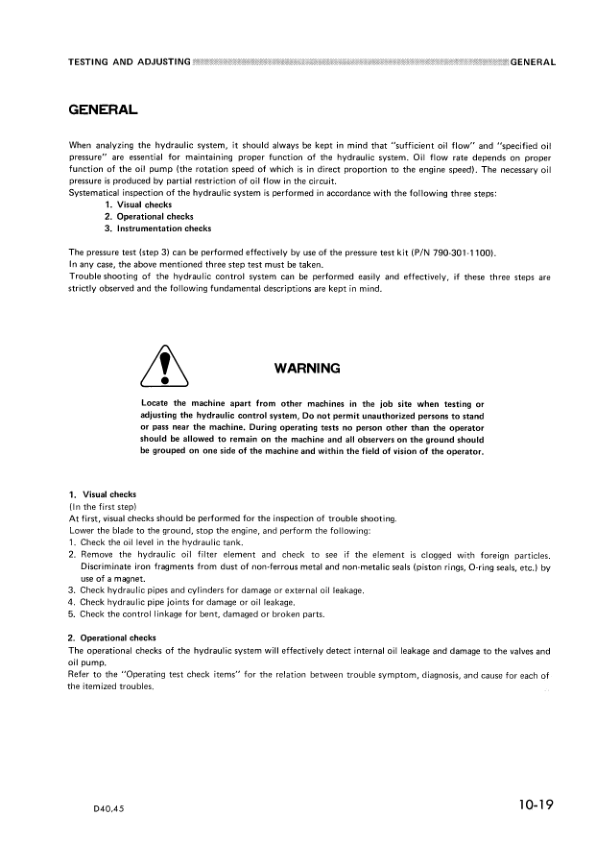 TESTING AND ADJUSTING GENERAL

GENERAL

When analyzing the hydraulic system, it should always be kept in mind that "sufficient oil flow" and "specified oil pressure" are essential for maintaining proper function of the hydraulic system. Oil flow rate depends on proper function of the oil pump (the rotation speed of which is in direct proportion to the engine speed). The necessary oil pressure is produced by partial restriction of oil flow in the circuit.
Systematical inspection of the hydraulic system is performed in accordance with the following three steps:
1. Visual checks
2. Operational checks
3. Instrumentation checks

The pressure test (step 3) can be performed effectively by use of the pressure test kit (P/N 790-301-1100).
In any case, the above mentioned three step test must be taken.
Trouble shooting of the hydraulic control system can be performed easily and effectively, if these three steps are strictly observed and the following fundamental descriptions are kept in mind.

WARNING

Locate the machine apart from other machines in the job site when testing or adjusting the hydraulic control system, Do not permit unauthorized persons to stand or pass near the machine. During operating tests no person other than the operator should be allowed to remain on the machine and all observers on the ground should be grouped on one side of the machine and within the field of vision of the operator.

1. Visual checks
(In the first step)
At first, visual checks should be performed for the inspection of trouble shooting.
Lower the blade to the ground, stop the engine, and perform the following:
1. Check the oil level in the hydraulic tank.
2. Remove the hydraulic oil filter element and check to see if the element is clogged with foreign particles. Discriminate iron fragments from dust of non-ferrous metal and non-metalic seals (piston rings, O-ring seals, etc.) by use of a magnet.
3. Check hydraulic pipes and cylinders for damage or external oil leakage.
4. Check hydraulic pipe joints for damage or oil leakage.
5. Check the control linkage for bent, damaged or broken parts.

2. Operational checks
The operational checks of the hydraulic system will effectively detect internal oil leakage and damage to the valves and oil pump.
Refer to the "Operating test check items" for the relation between trouble symptom, diagnosis, and cause for each of the itemized troubles.

D40,45

10-19